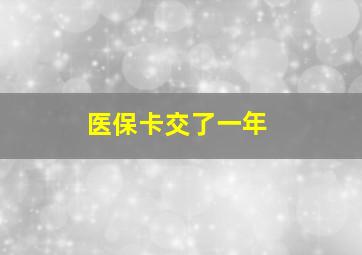 医保卡交了一年